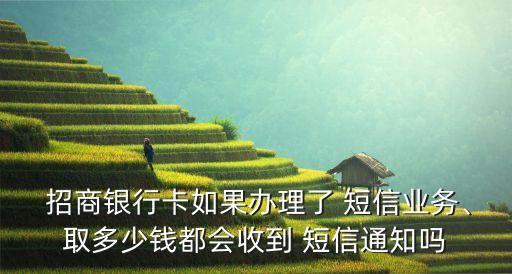 招商银行卡如果办理了 短信业务、取多少钱都会收到 短信通知吗